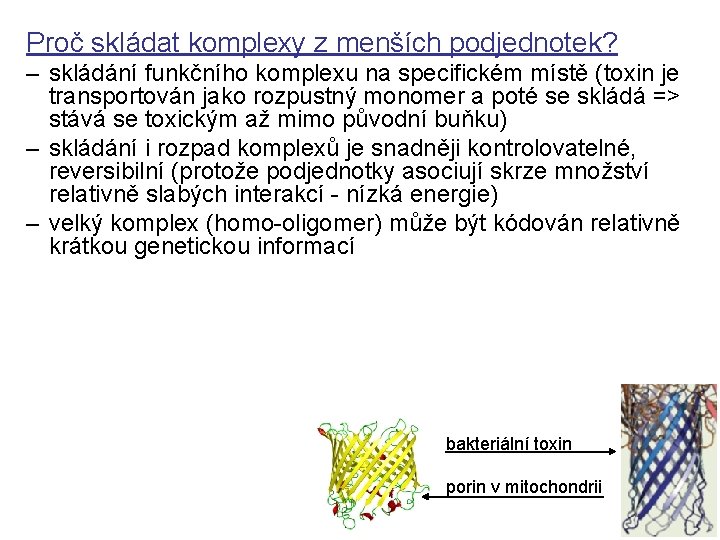 Proč skládat komplexy z menších podjednotek?

– skládání funkčního komplexu na specifickém místě (toxin je transportován jako rozpustný monomer a poté se skládá => stává se toxickým až mimo původní buňku)

– skládání i rozpad komplexů je snadněji kontrolovatelné, reversibilní (protože podjednotky asociují skrze množství relativně slabých interakcí - nízká energie)

– velký komplex (homo-oligomer) může být kódován relativně krátkou genetickou informací

bakteriální toxin

porin v mitochondrii